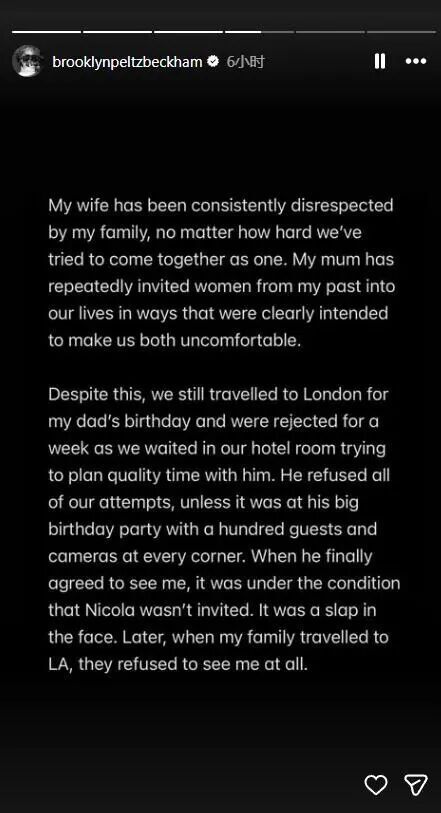 brooklynpeltzbeckham 6小时

My wife has been consistently disrespected by my family, no matter how hard we've tried to come together as one. My mum has repeatedly invited women from my past into our lives in ways that were clearly intended to make us both uncomfortable.

Despite this, we still travelled to London for my dad's birthday and were rejected for a week as we waited in our hotel room trying to plan quality time with him. He refused all of our attempts, unless it was at his big birthday party with a hundred guests and cameras at every corner. When he finally agreed to see me, it was under the condition that Nicola wasn't invited. It was a slap in the face. Later, when my family travelled to LA, they refused to see me at all.